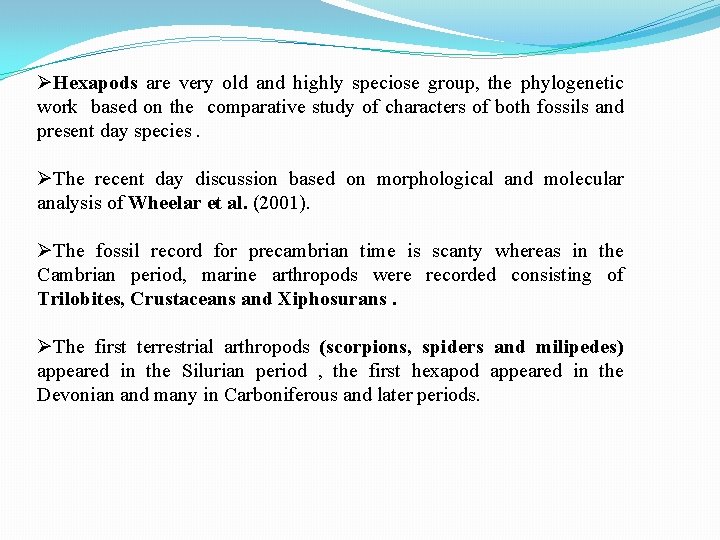 ➢Hexapods are very old and highly speciose group, the phylogenetic work based on the comparative study of characters of both fossils and present day species .

➢The recent day discussion based on morphological and molecular analysis of Wheelar et al. (2001).

➢The fossil record for precambrian time is scanty whereas in the Cambrian period, marine arthropods were recorded consisting of Trilobites, Crustaceans and Xiphosurans .

➢The first terrestrial arthropods (scorpions, spiders and milipedes) appeared in the Silurian period , the first hexapod appeared in the Devonian and many in Carboniferous and later periods.